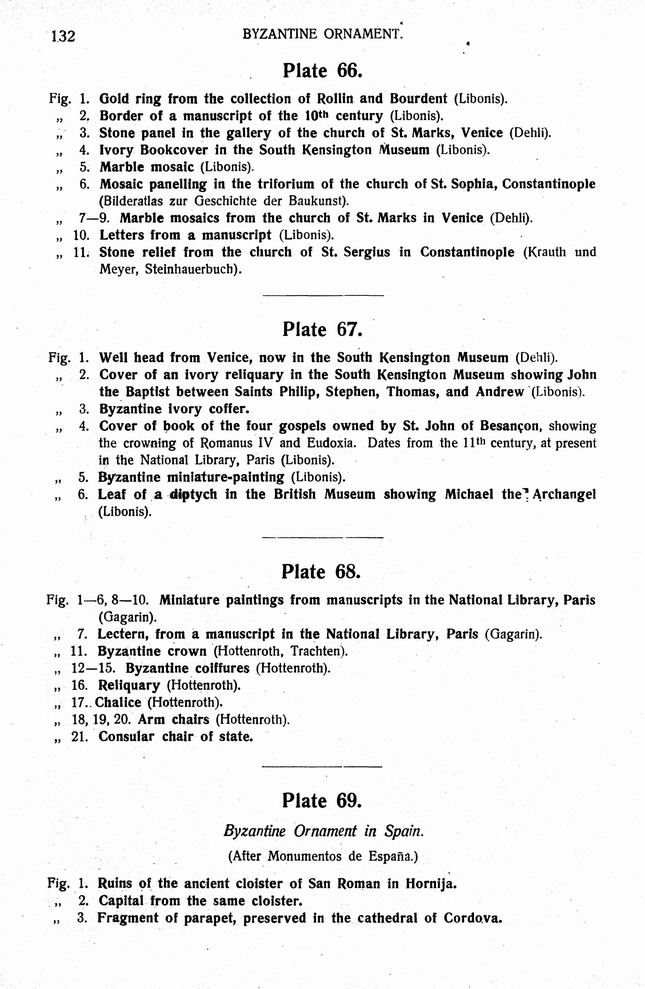 132 BYZANTINE ORNAMENT.

Plate 66.

Fig. 1. Gold ring from the collection of Rollin and Bourdent (Libonis).
„ 2. Border of a manuscript of the 10th century (Libonis).
„ 3. Stone panel in the gallery of the church of St. Marks, Venice (Dehli).
„ 4. Ivory Bookcover in the South Kensington Museum (Libonis).
„ 5. Marble mosaic (Libonis).
„ 6. Mosaic panelling in the triforium of the church of St. Sophia, Constantinople (Bilderatlas zur Geschichte der Baukunst).
„ 7—9. Marble mosaics from the church of St. Marks in Venice (Dehli).
„ 10. Letters from a manuscript (Libonis).
„ 11. Stone relief from the church of St. Sergius in Constantinople (Krauth und Meyer, Steinhauerbuch).

Plate 67.

Fig. 1. Well head from Venice, now in the South Kensington Museum (Dehli).
„ 2. Cover of an ivory reliquary in the South Kensington Museum showing John the Baptist between Saints Philip, Stephen, Thomas, and Andrew (Libonis).
„ 3. Byzantine ivory coffer.
„ 4. Cover of book of the four gospels owned by St. John of Besançon, showing the crowning of Romanus IV and Eudoxia. Dates from the 11th century, at present in the National Library, Paris (Libonis).
„ 5. Byzantine miniature-painting (Libonis).
„ 6. Leaf of a diptych in the British Museum showing Michael the Archangel (Libonis).

Plate 68.

Fig. 1—6, 8—10. Miniature paintings from manuscripts in the National Library, Paris (Gagarin).
„ 7. Lectern, from a manuscript in the National Library, Paris (Gagarin).
„ 11. Byzantine crown (Hottenroth, Trachten).
„ 12—15. Byzantine coiffures (Hottenroth).
„ 16. Reliquary (Hottenroth).
„ 17. Chalice (Hottenroth).
„ 18, 19, 20. Arm chairs (Hottenroth).
„ 21. Consular chair of state.

Plate 69.

Byzantine Ornament in Spain.

(After Monumentos de España.)

Fig. 1. Ruins of the ancient cloister of San Roman in Hornija.
„ 2. Capital from the same cloister.
„ 3. Fragment of parapet, preserved in the cathedral of Cordova.